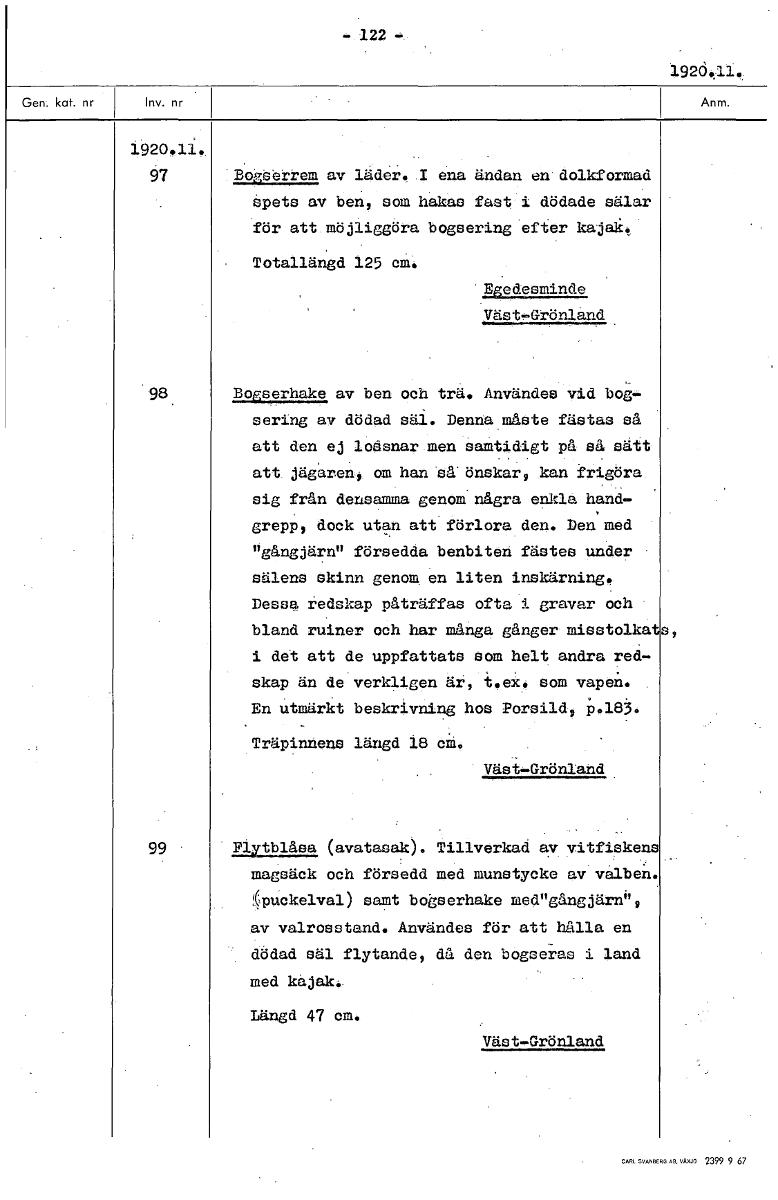 - 122 -

1920.11.

| Gen. kat. nr | Inv. nr | | Anm. |
|---|---|---|---|
| | 1920.11. 97 | Bogserrem av läder. I ena ändan en dolkformad spets av ben, som hakas fast i dödade sälar för att möjliggöra bogsering efter kajak. Totallängd 125 cm. Egedesminde Väst-Grönland | |
| | 98 | Bogserhake av ben och trä. Användes vid bogsering av dödad säl. Denna måste fästas så att den ej lossnar men samtidigt på så sätt att jägaren, om han så önskar, kan frigöra sig från densamma genom några enkla handgrepp, dock utan att förlora den. Den med "gångjärn" försedda benbiten fästes under sälens skinn genom en liten inskärning. Dessa redskap påträffas ofta i gravar och bland ruiner och har många gånger misstolkats, i det att de uppfattats som helt andra redskap än de verkligen är, t.ex. som vapen. En utmärkt beskrivning hos Porsild, p.183. Träpinnens längd 18 cm. Väst-Grönland | |
| | 99 | Flytblåsa (avatasak). Tillverkad av vitfiskens magsäck och försedd med munstycke av valben. (puckelval) samt bogserhake med"gångjärn", av valrosstand. Användes för att hålla en dödad säl flytande, då den bogseras i land med kajak. Längd 47 cm. Väst-Grönland | |

CARL SVANBERG AB, VÄXJÖ 2399 9 67